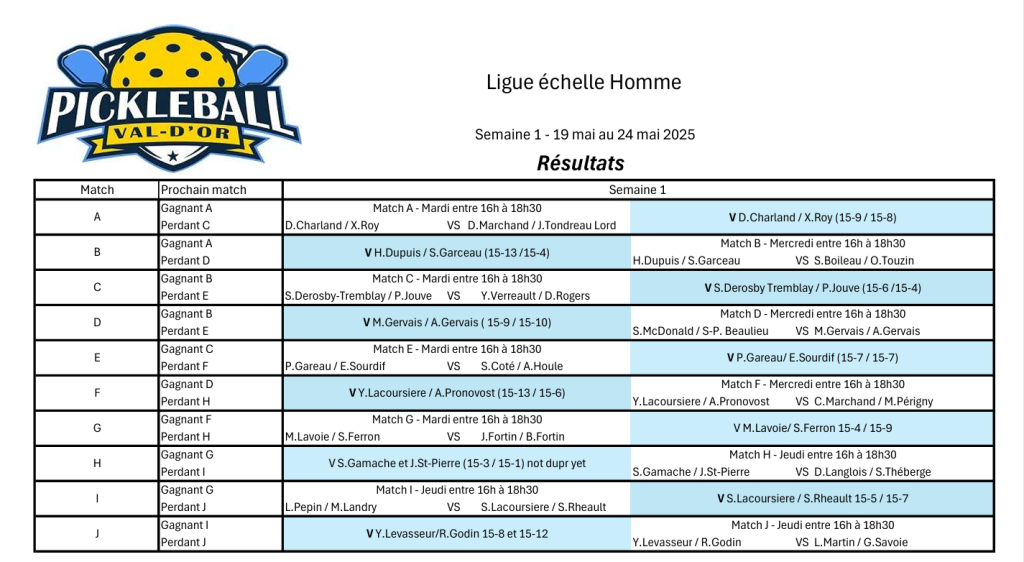 PICKLEBALL VAL-D'OR

Ligue échelle Homme

Semaine 1 - 19 mai au 24 mai 2025

Résultats

| Match | Prochain match | Semaine 1 | |
|---|---|---|---|
| A | Gagnant A<br>Perdant C | Match A - Mardi entre 16h à 18h30<br>D.Charland / X.Roy VS D.Marchand / J.Tondreau Lord | V D.Charland / X.Roy (15-9 / 15-8) |
| B | Gagnant A<br>Perdant D | V H.Dupuis / S.Garceau (15-13 /15-4) | Match B - Mercredi entre 16h à 18h30<br>H.Dupuis / S.Garceau VS S.Boileau / O.Touzin |
| C | Gagnant B<br>Perdant E | Match C - Mardi entre 16h à 18h30<br>S.Derosby-Tremblay / P.Jouve VS Y.Verreault / D.Rogers | V S.Derosby Tremblay / P.Jouve (15-6 /15-4) |
| D | Gagnant B<br>Perdant E | V M.Gervais / A.Gervais ( 15-9 / 15-10) | Match D - Mercredi entre 16h à 18h30<br>S.McDonald / S-P. Beaulieu VS M.Gervais / A.Gervais |
| E | Gagnant C<br>Perdant F | Match E - Mardi entre 16h à 18h30<br>P.Gareau / E.Sourdif VS S.Coté / A.Houle | V P.Gareau/ E.Sourdif (15-7 / 15-7) |
| F | Gagnant D<br>Perdant H | V Y.Lacoursiere / A.Pronovost (15-13 / 15-6) | Match F - Mercredi entre 16h à 18h30<br>Y.Lacoursiere / A.Pronovost VS C.Marchand / M.Périgny |
| G | Gagnant F<br>Perdant H | Match G - Mardi entre 16h à 18h30<br>M.Lavoie / S.Ferron VS J.Fortin / B.Fortin | V M.Lavoie/ S.Ferron 15-4 / 15-9 |
| H | Gagnant G<br>Perdant I | V S.Gamache et J.St-Pierre (15-3 / 15-1) not dupr yet | Match H - Jeudi entre 16h à 18h30<br>S.Gamache / J.St-Pierre VS D.Langlois / S.Théberge |
| I | Gagnant G<br>Perdant J | Match I - Jeudi entre 16h à 18h30<br>L.Pepin / M.Landry VS S.Lacoursiere / S.Rheault | V S.Lacoursiere / S.Rheault 15-5 / 15-7 |
| J | Gagnant I<br>Perdant J | V Y.Levasseur/R.Godin 15-8 et 15-12 | Match J - Jeudi entre 16h à 18h30<br>Y.Levasseur / R.Godin VS L.Martin / G.Savoie |